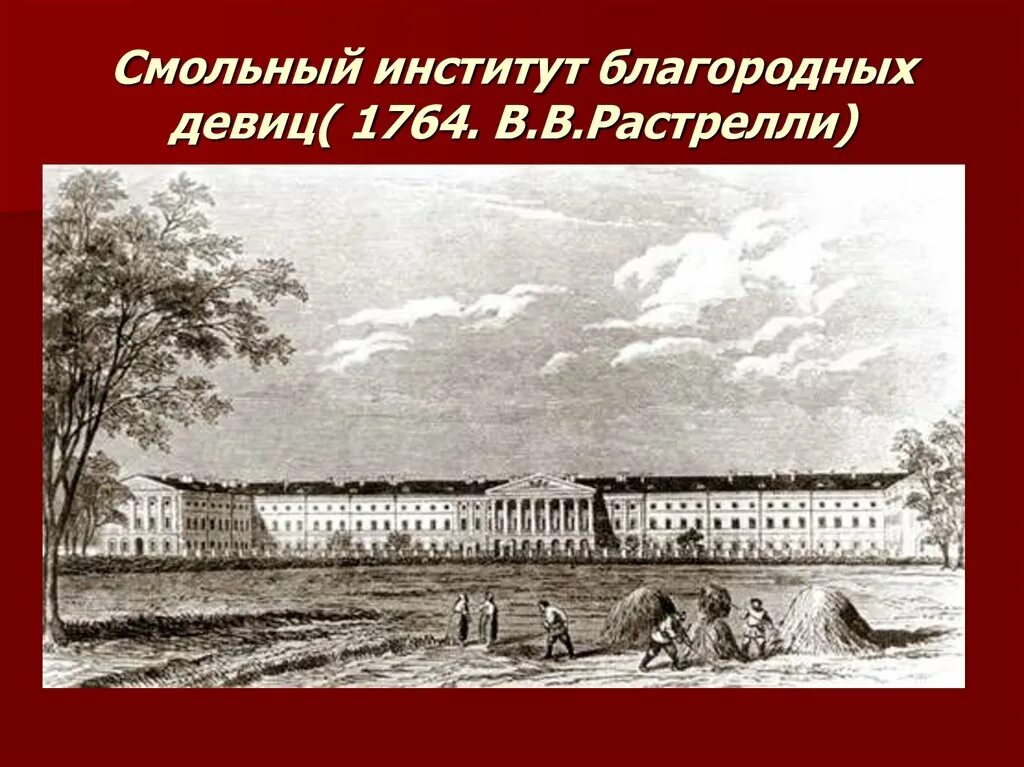 Смольный институт благородных девиц( 1764. В.В.Растрелли)